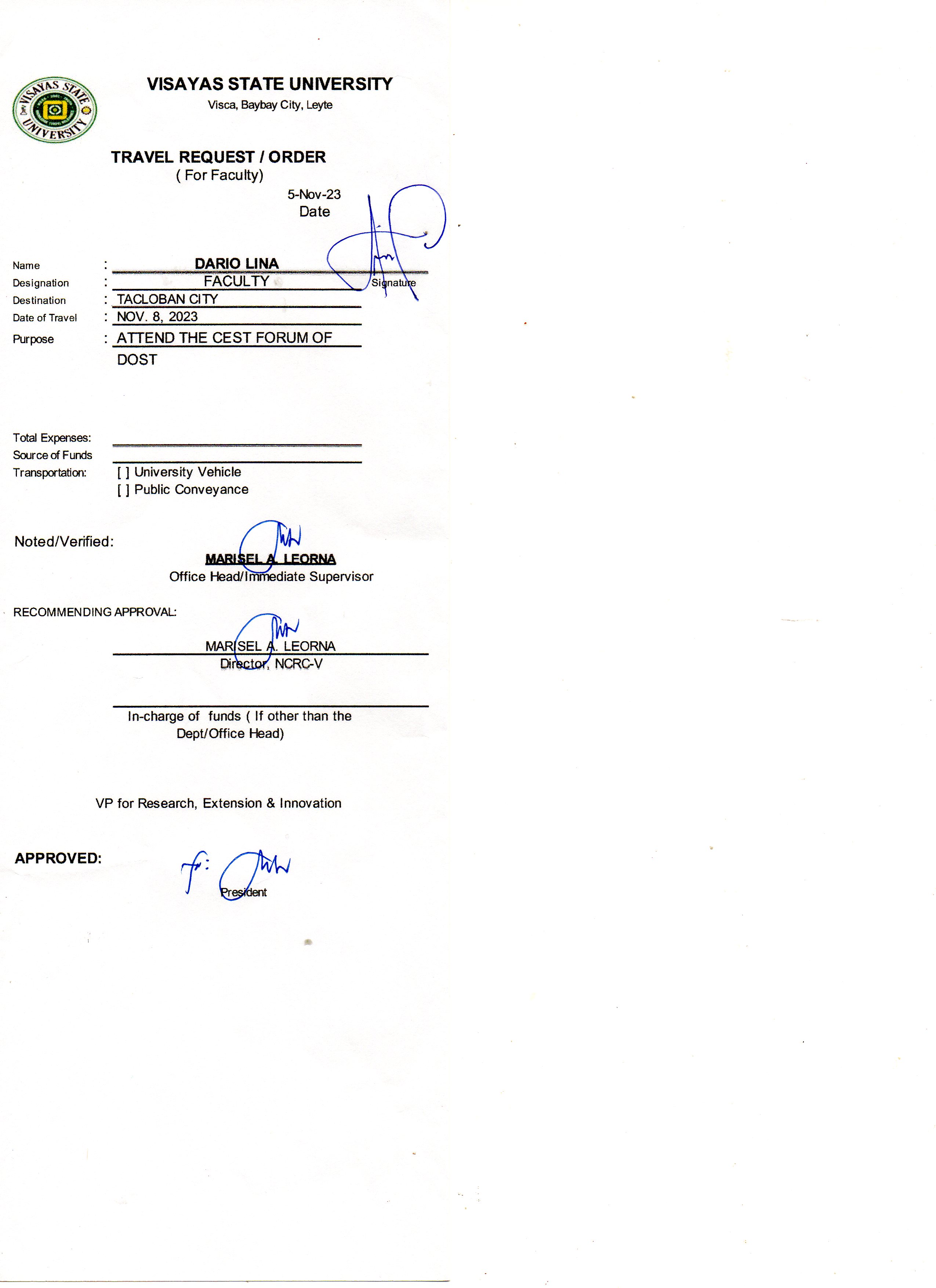 VISAYAS STATE UNIVERSITY
Visca, Baybay City, Leyte

TRAVEL REQUEST / ORDER
( For Faculty)

5-Nov-23
Date

Name : DARIO LINA
Signature
Designation : FACULTY
Destination : TACLOBAN CITY
Date of Travel : NOV. 8, 2023
Purpose : ATTEND THE CEST FORUM OF DOST

Total Expenses: ____
Source of Funds ____
Transportation: [ ] University Vehicle
[ ] Public Conveyance

Noted/Verified:

MARISEL A. LEORNA
Office Head/Immediate Supervisor

RECOMMENDING APPROVAL:

MARISEL A. LEORNA
Director, NCRC-V

____
In-charge of funds ( If other than the Dept/Office Head)

VP for Research, Extension & Innovation

APPROVED:

President